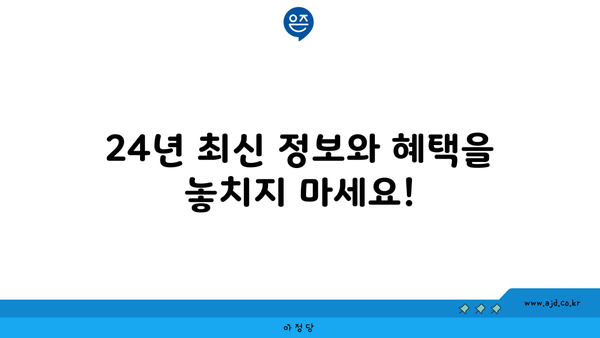 은즈

24년 최신 정보와 혜택을 놓치지 마세요!

www.ajd.co.kr

아정당